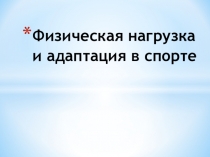 *Физическая нагрузка и адаптация в спорте